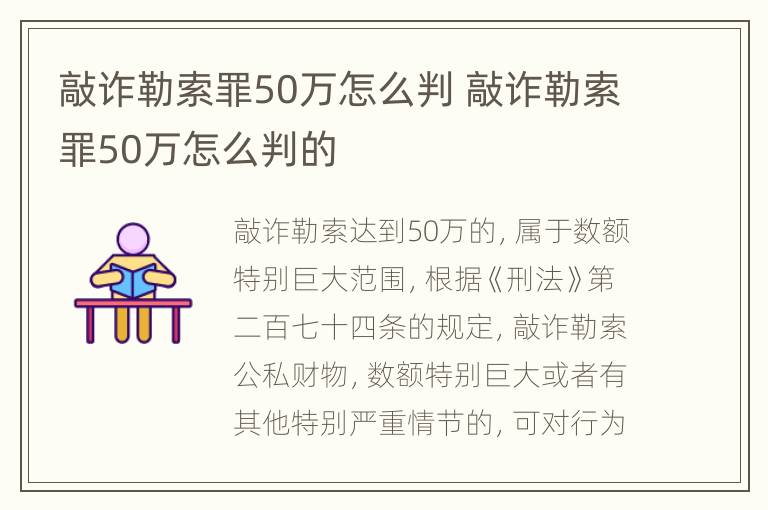 敲诈勒索罪50万怎么判 敲诈勒索罪50万怎么判的

敲诈勒索达到50万的，属于数额特别巨大范围，根据《刑法》第二百七十四条的规定，敲诈勒索公私财物，数额特别巨大或者有其他特别严重情节的，可对行为